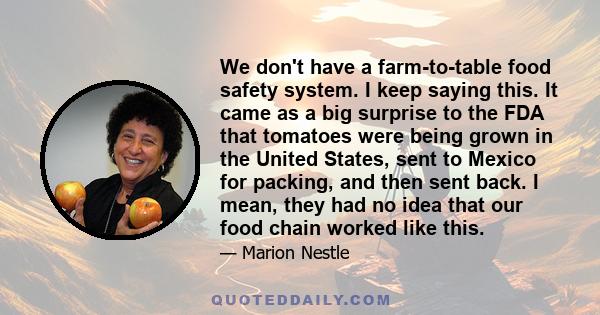 We don't have a farm-to-table food safety system. I keep saying this. It came as a big surprise to the FDA that tomatoes were being grown in the United States, sent to Mexico for packing, and then sent back. I mean, they had no idea that our food chain worked like this.

— Marion Nestle

QUOTEDDAILY.COM